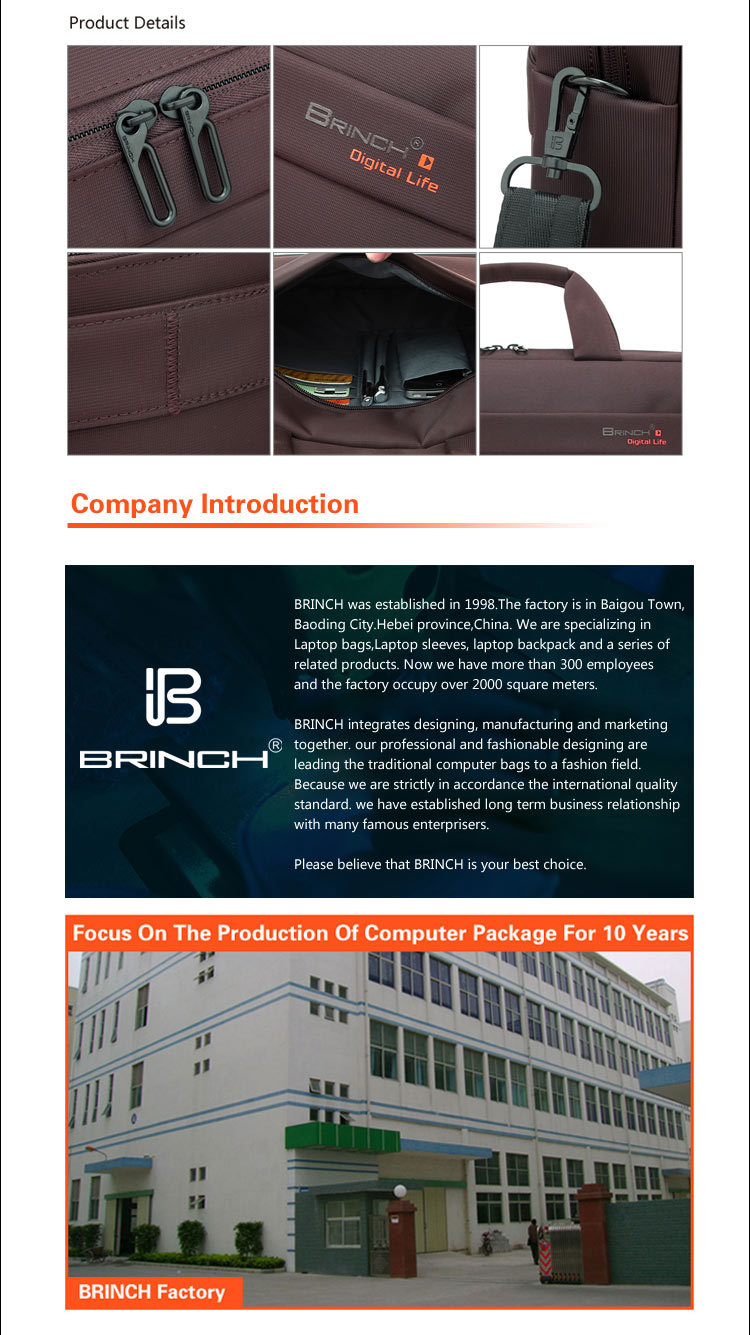 Product Details

BRINCH®
Digital Life

BRINCH
Digital Life

Company Introduction

BRINCH®

BRINCH was established in 1998.The factory is in Baigou Town, Baoding City.Hebei province,China. We are specializing in Laptop bags,Laptop sleeves, laptop backpack and a series of related products. Now we have more than 300 employees and the factory occupy over 2000 square meters.

BRINCH integrates designing, manufacturing and marketing together. our professional and fashionable designing are leading the traditional computer bags to a fashion field. Because we are strictly in accordance the international quality standard. we have established long term business relationship with many famous enterprisers.

Please believe that BRINCH is your best choice.

Focus On The Production Of Computer Package For 10 Years

BRINCH Factory